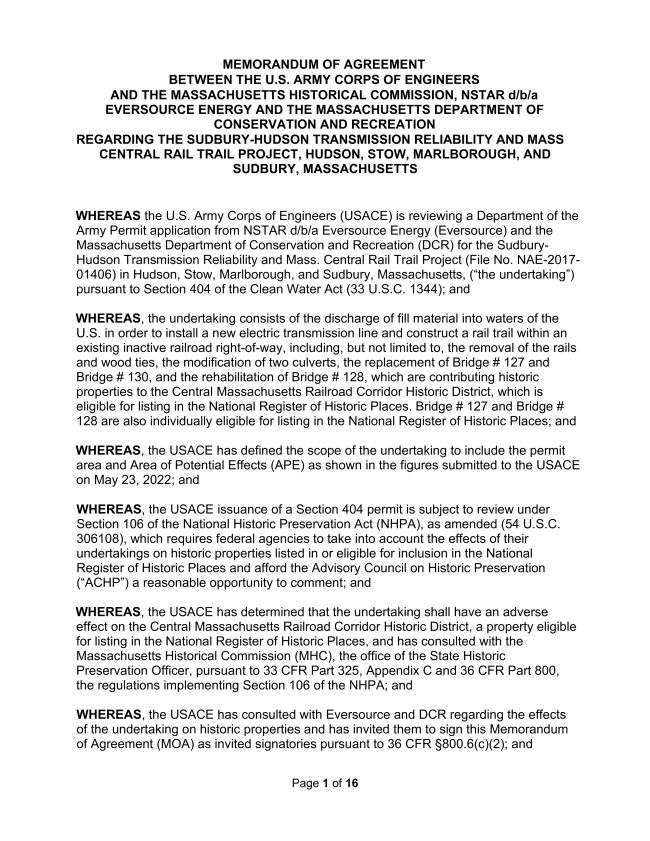 MEMORANDUM OF AGREEMENT
BETWEEN THE U.S. ARMY CORPS OF ENGINEERS
AND THE MASSACHUSETTS HISTORICAL COMMISSION, NSTAR d/b/a
EVERSOURCE ENERGY AND THE MASSACHUSETTS DEPARTMENT OF
CONSERVATION AND RECREATION
REGARDING THE SUDBURY-HUDSON TRANSMISSION RELIABILITY AND MASS
CENTRAL RAIL TRAIL PROJECT, HUDSON, STOW, MARLBOROUGH, AND
SUDBURY, MASSACHUSETTS

WHEREAS the U.S. Army Corps of Engineers (USACE) is reviewing a Department of the Army Permit application from NSTAR d/b/a Eversource Energy (Eversource) and the Massachusetts Department of Conservation and Recreation (DCR) for the Sudbury-Hudson Transmission Reliability and Mass. Central Rail Trail Project (File No. NAE-2017-01406) in Hudson, Stow, Marlborough, and Sudbury, Massachusetts, ("the undertaking") pursuant to Section 404 of the Clean Water Act (33 U.S.C. 1344); and

WHEREAS, the undertaking consists of the discharge of fill material into waters of the U.S. in order to install a new electric transmission line and construct a rail trail within an existing inactive railroad right-of-way, including, but not limited to, the removal of the rails and wood ties, the modification of two culverts, the replacement of Bridge # 127 and Bridge # 130, and the rehabilitation of Bridge # 128, which are contributing historic properties to the Central Massachusetts Railroad Corridor Historic District, which is eligible for listing in the National Register of Historic Places. Bridge # 127 and Bridge # 128 are also individually eligible for listing in the National Register of Historic Places; and

WHEREAS, the USACE has defined the scope of the undertaking to include the permit area and Area of Potential Effects (APE) as shown in the figures submitted to the USACE on May 23, 2022; and

WHEREAS, the USACE issuance of a Section 404 permit is subject to review under Section 106 of the National Historic Preservation Act (NHPA), as amended (54 U.S.C. 306108), which requires federal agencies to take into account the effects of their undertakings on historic properties listed in or eligible for inclusion in the National Register of Historic Places and afford the Advisory Council on Historic Preservation ("ACHP") a reasonable opportunity to comment; and

WHEREAS, the USACE has determined that the undertaking shall have an adverse effect on the Central Massachusetts Railroad Corridor Historic District, a property eligible for listing in the National Register of Historic Places, and has consulted with the Massachusetts Historical Commission (MHC), the office of the State Historic Preservation Officer, pursuant to 33 CFR Part 325, Appendix C and 36 CFR Part 800, the regulations implementing Section 106 of the NHPA; and

WHEREAS, the USACE has consulted with Eversource and DCR regarding the effects of the undertaking on historic properties and has invited them to sign this Memorandum of Agreement (MOA) as invited signatories pursuant to 36 CFR §800.6(c)(2); and

Page 1 of 16